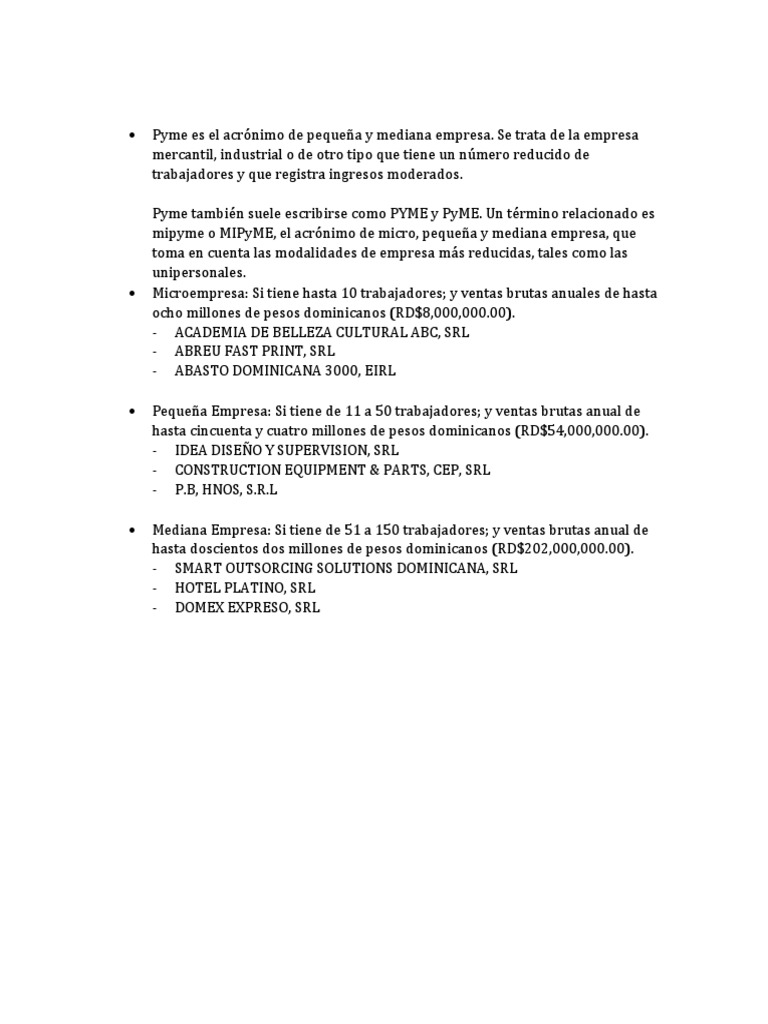 • Pyme es el acrónimo de pequeña y mediana empresa. Se trata de la empresa mercantil, industrial o de otro tipo que tiene un número reducido de trabajadores y que registra ingresos moderados.

Pyme también suele escribirse como PYME y PyME. Un término relacionado es mipyme o MIPyME, el acrónimo de micro, pequeña y mediana empresa, que toma en cuenta las modalidades de empresa más reducidas, tales como las unipersonales.

• Microempresa: Si tiene hasta 10 trabajadores; y ventas brutas anuales de hasta ocho millones de pesos dominicanos (RD$8,000,000.00).
- ACADEMIA DE BELLEZA CULTURAL ABC, SRL
- ABREU FAST PRINT, SRL
- ABASTO DOMINICANA 3000, EIRL

• Pequeña Empresa: Si tiene de 11 a 50 trabajadores; y ventas brutas anual de hasta cincuenta y cuatro millones de pesos dominicanos (RD$54,000,000.00).
- IDEA DISEÑO Y SUPERVISION, SRL
- CONSTRUCTION EQUIPMENT & PARTS, CEP, SRL
- P.B, HNOS, S.R.L

• Mediana Empresa: Si tiene de 51 a 150 trabajadores; y ventas brutas anual de hasta doscientos dos millones de pesos dominicanos (RD$202,000,000.00).
- SMART OUTSORCING SOLUTIONS DOMINICANA, SRL
- HOTEL PLATINO, SRL
- DOMEX EXPRESO, SRL